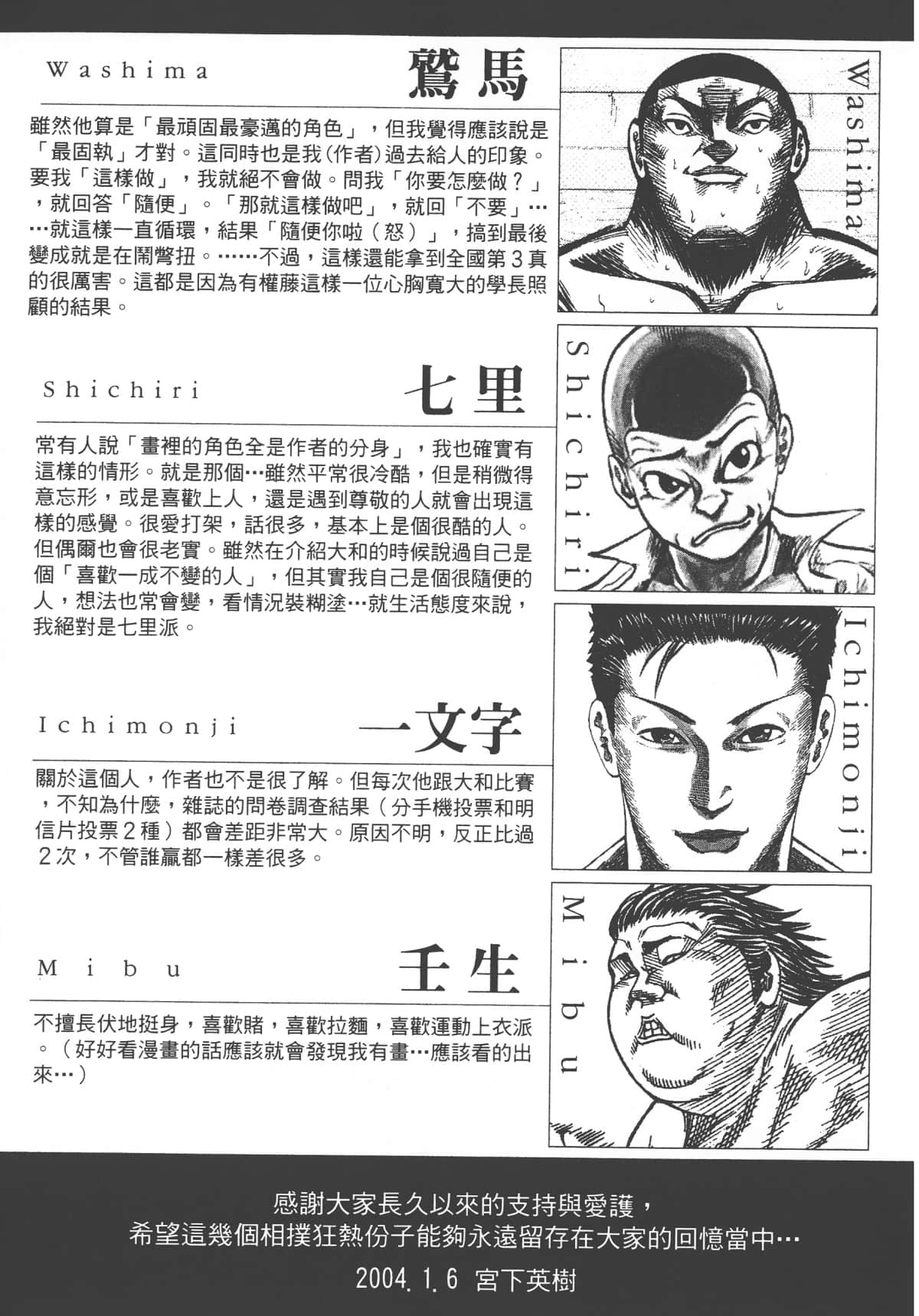 Washima

鷲馬

雖然他算是「最頑固最豪邁的角色」，但我覺得應該說是「最固執」才對。這同時也是我(作者)過去給人的印象。要我「這樣做」，我就絕不會做。問我「你要怎麼做？」，就回答「隨便」。「那就這樣做吧」，就回「不要」……就這樣一直循環，結果「隨便你啦（怒）」，搞到最後變成就是在鬧彆扭。……不過，這樣還能拿到全國第3真的很厲害。這都是因為有權藤這樣一位心胸寬大的學長照顧的結果。

Washima

Shichiri

七里

常有人說「畫裡的角色全是作者的分身」，我也確實有這樣的情形。就是那個…雖然平常很冷酷，但是稍微得意忘形，或是喜歡上人，還是遇到尊敬的人就會出現這樣的感覺。很愛打架，話很多，基本上是個很酷的人。但偶爾也會很老實。雖然在介紹大和的時候說過自己是個「喜歡一成不變的人」，但其實我自己是個很隨便的人，想法也常會變，看情況裝糊塗…就生活態度來說，我絕對是七里派。

Shichiri

Ichimonji

一文字

關於這個人，作者也不是很了解。但每次他跟大和比賽，不知為什麼，雜誌的問卷調查結果（分手機投票和明信片投票2種）都會差距非常大。原因不明，反正比過2次，不管誰贏都一樣差很多。

Ichimonji

Mibu

壬生

不擅長伏地挺身，喜歡賭，喜歡拉麵，喜歡運動上衣派。（好好看漫畫的話應該就會發現我有畫…應該看的出來…）

Mibu

感謝大家長久以來的支持與愛護，
希望這幾個相撲狂熱份子能夠永遠留存在大家的回憶當中…

2004.1.6 宮下英樹